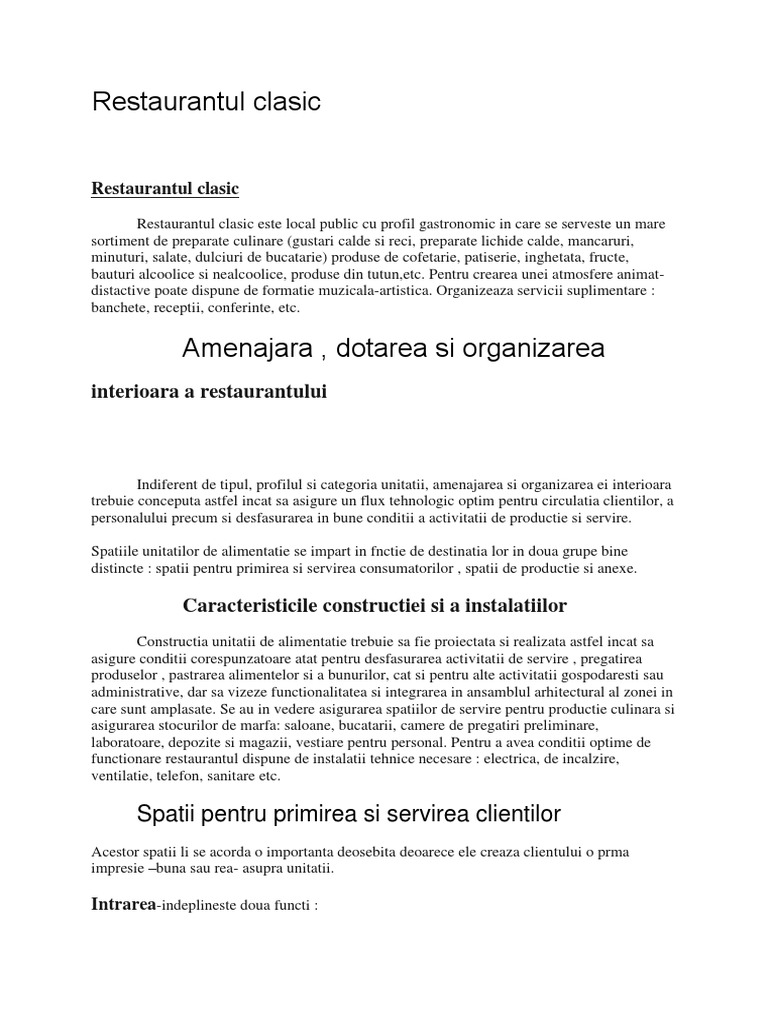 Restaurantul clasic

Restaurantul clasic

Restaurantul clasic este local public cu profil gastronomic in care se serveste un mare sortiment de preparate culinare (gustari calde si reci, preparate lichide calde, mancaruri, minuturi, salate, dulciuri de bucatarie) produse de cofetarie, patiserie, inghetata, fructe, bauturi alcoolice si nealcoolice, produse din tutun,etc. Pentru crearea unei atmosfere animat-distactive poate dispune de formatie muzicala-artistica. Organizeaza servicii suplimentare : banchete, receptii, conferinte, etc.

Amenajara , dotarea si organizarea

interioara a restaurantului

Indiferent de tipul, profilul si categoria unitatii, amenajarea si organizarea ei interioara trebuie conceputa astfel incat sa asigure un flux tehnologic optim pentru circulatia clientilor, a personalului precum si desfasurarea in bune conditii a activitatii de productie si servire.

Spatiile unitatilor de alimentatie se impart in fnctie de destinatia lor in doua grupe bine distincte : spatii pentru primirea si servirea consumatorilor , spatii de productie si anexe.

Caracteristicile constructiei si a instalatiilor

Constructia unitatii de alimentatie trebuie sa fie proiectata si realizata astfel incat sa asigure conditii corespunzatoare atat pentru desfasurarea activitatii de servire , pregatirea produselor , pastrarea alimentelor si a bunurilor, cat si pentru alte activitatii gospodaresti sau administrative, dar sa vizeze functionalitatea si integrarea in ansamblul arhitectural al zonei in care sunt amplasate. Se au in vedere asigurarea spatiilor de servire pentru productie culinara si asigurarea stocurilor de marfa: saloane, bucatarii, camere de pregatiri preliminare, laboratoare, depozite si magazii, vestiare pentru personal. Pentru a avea conditii optime de functionare restaurantul dispune de instalatii tehnice necesare : electrica, de incalzire, ventilatie, telefon, sanitare etc.

Spatii pentru primirea si servirea clientilor

Acestor spatii li se acorda o importanta deosebita deoarece ele creaza clientului o prma impresie –buna sau rea- asupra unitatii.

Intrarea-indeplineste doua functi :